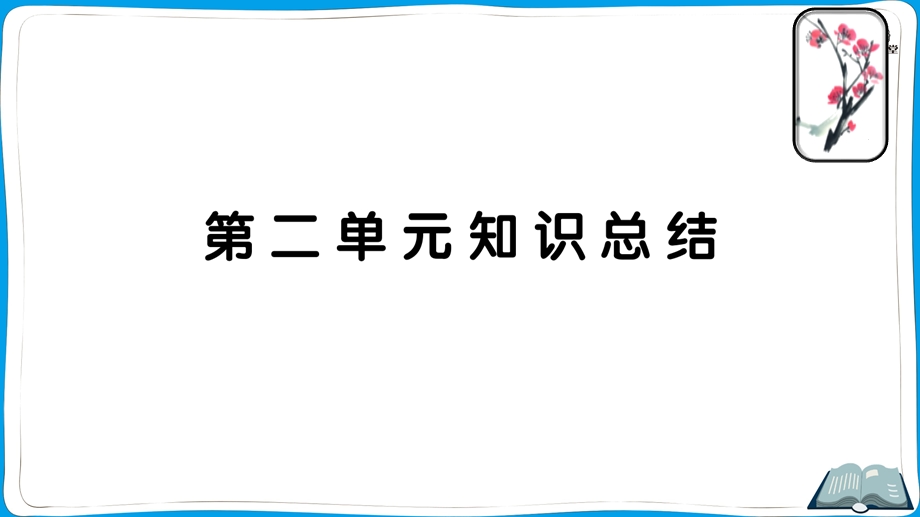 第二单元知识总结